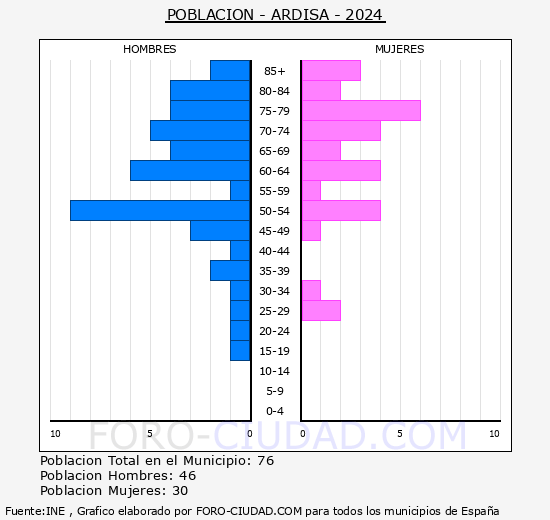 POBLACION - ARDISA - 2024

HOMBRES

MUJERES

85+
80-84
75-79
70-74
65-69
60-64
55-59
50-54
45-49
40-44
35-39
30-34
25-29
20-24
15-19
10-14
5-9
0-4

10 5 0 0 5 10

FORO-CIUDAD.COM

Poblacion Total en el Municipio: 76
Poblacion Hombres: 46
Poblacion Mujeres: 30

Fuente:INE , Grafico elaborado por FORO-CIUDAD.COM para todos los municipios de España